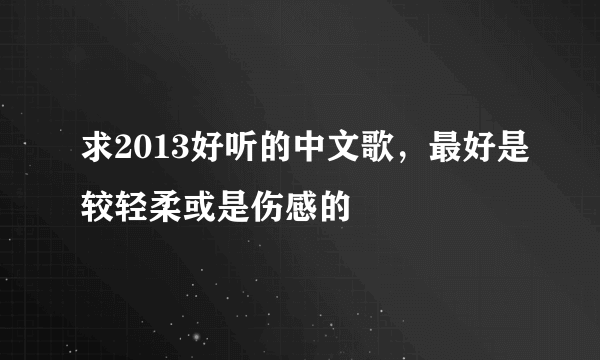 求2013好听的中文歌，最好是较轻柔或是伤感的